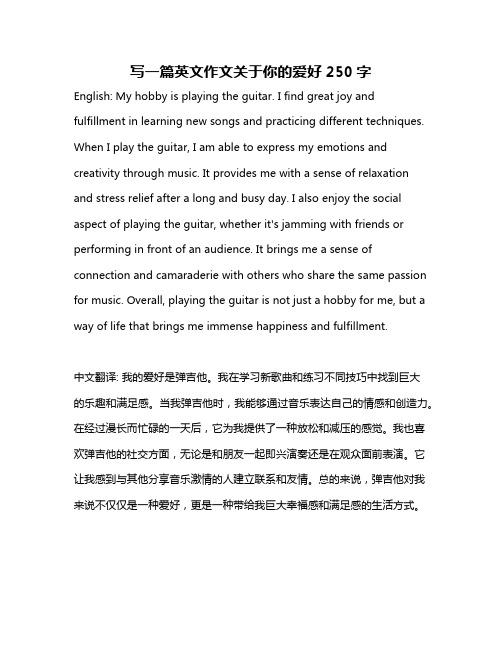 写一篇英文作文关于你的爱好 250 字

English: My hobby is playing the guitar. I find great joy and fulfillment in learning new songs and practicing different techniques. When I play the guitar, I am able to express my emotions and creativity through music. It provides me with a sense of relaxation and stress relief after a long and busy day. I also enjoy the social aspect of playing the guitar, whether it's jamming with friends or performing in front of an audience. It brings me a sense of connection and camaraderie with others who share the same passion for music. Overall, playing the guitar is not just a hobby for me, but a way of life that brings me immense happiness and fulfillment.

中文翻译: 我的爱好是弹吉他。我在学习新歌曲和练习不同技巧中找到巨大的乐趣和满足感。当我弹吉他时，我能够通过音乐表达自己的情感和创造力。在经过漫长而忙碌的一天后，它为我提供了一种放松和减压的感觉。我也喜欢弹吉他的社交方面，无论是和朋友一起即兴演奏还是在观众面前表演。它让我感到与其他分享音乐激情的人建立联系和友情。总的来说，弹吉他对我来说不仅仅是一种爱好，更是一种带给我巨大幸福感和满足感的生活方式。